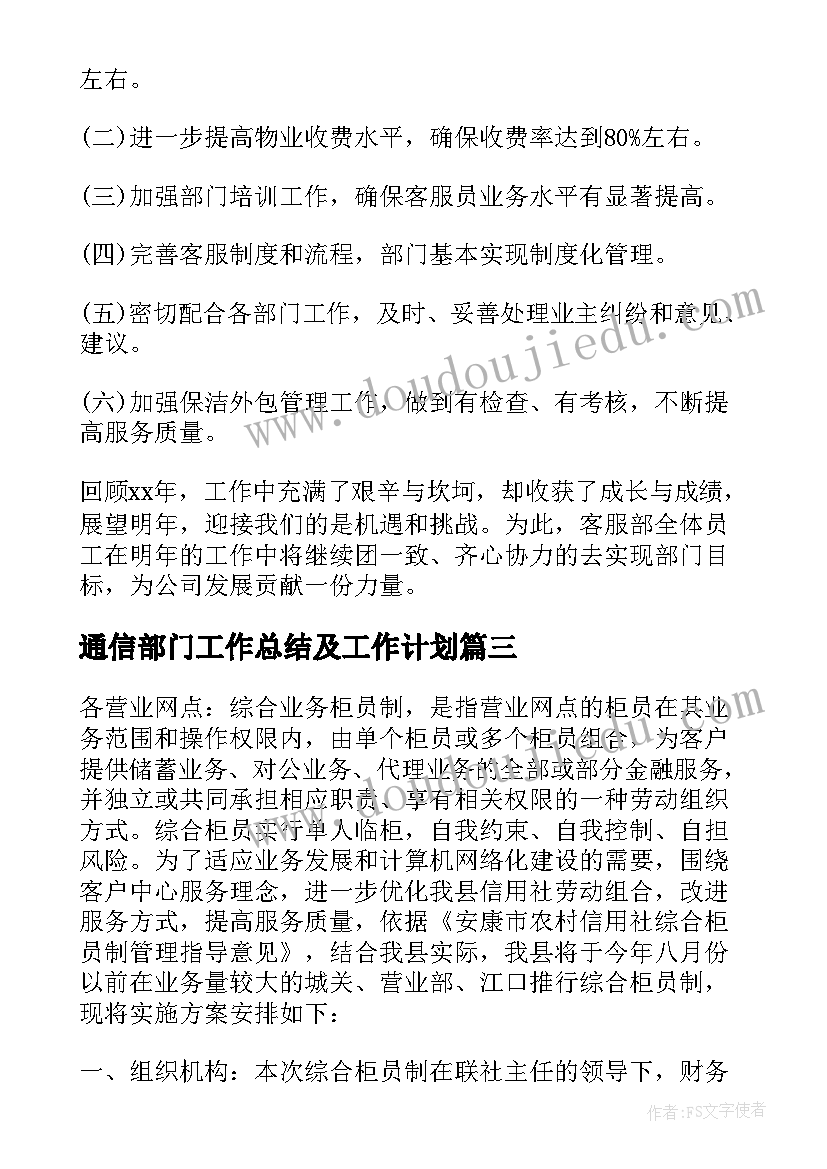 左右。

(二)进一步提高物业收费水平，确保收费率达到80%左右。

(三)加强部门培训工作，确保客服员业务水平有显著提高。

(四)完善客服制度和流程，部门基本实现制度化管理。

(五)密切配合各部门工作，及时、妥善处理业主纠纷和意见、建议。

(六)加强保洁外包管理工作，做到有检查、有考核，不断提高服务质量。

回顾xx年，工作中充满了艰辛与坎坷，却收获了成长与成绩，展望明年，迎接我们的是机遇和挑战。为此，客服部全体员工在明年的工作中将继续团一致、齐心协力的去实现部门目标，为公司发展贡献一份力量。

通信部门工作总结及工作计划篇三

各营业网点：综合业务柜员制，是指营业网点的柜员在其业务范围和操作权限内，由单个柜员或多个柜员组合，为客户提供储蓄业务、对公业务、代理业务的全部或部分金融服务，并独立或共同承担相应职责、享有相关权限的一种劳动组织方式。综合柜员实行单人临柜，自我约束、自我控制、自担风险。为了适应业务发展和计算机网络化建设的需要，围绕客户中心服务理念，进一步优化我县信用社劳动组合，改进服务方式，提高服务质量，依据《安康市农村信用社综合柜员制管理指导意见》，结合我县实际，我县将于今年八月份以前在业务量较大的城关、营业部、江口推行综合柜员制，现将实施方案安排如下：

一、组织机构：本次综合柜员制在联社主任的领导下，财务

www.doudoujiedu.com

作者：FS文字使者